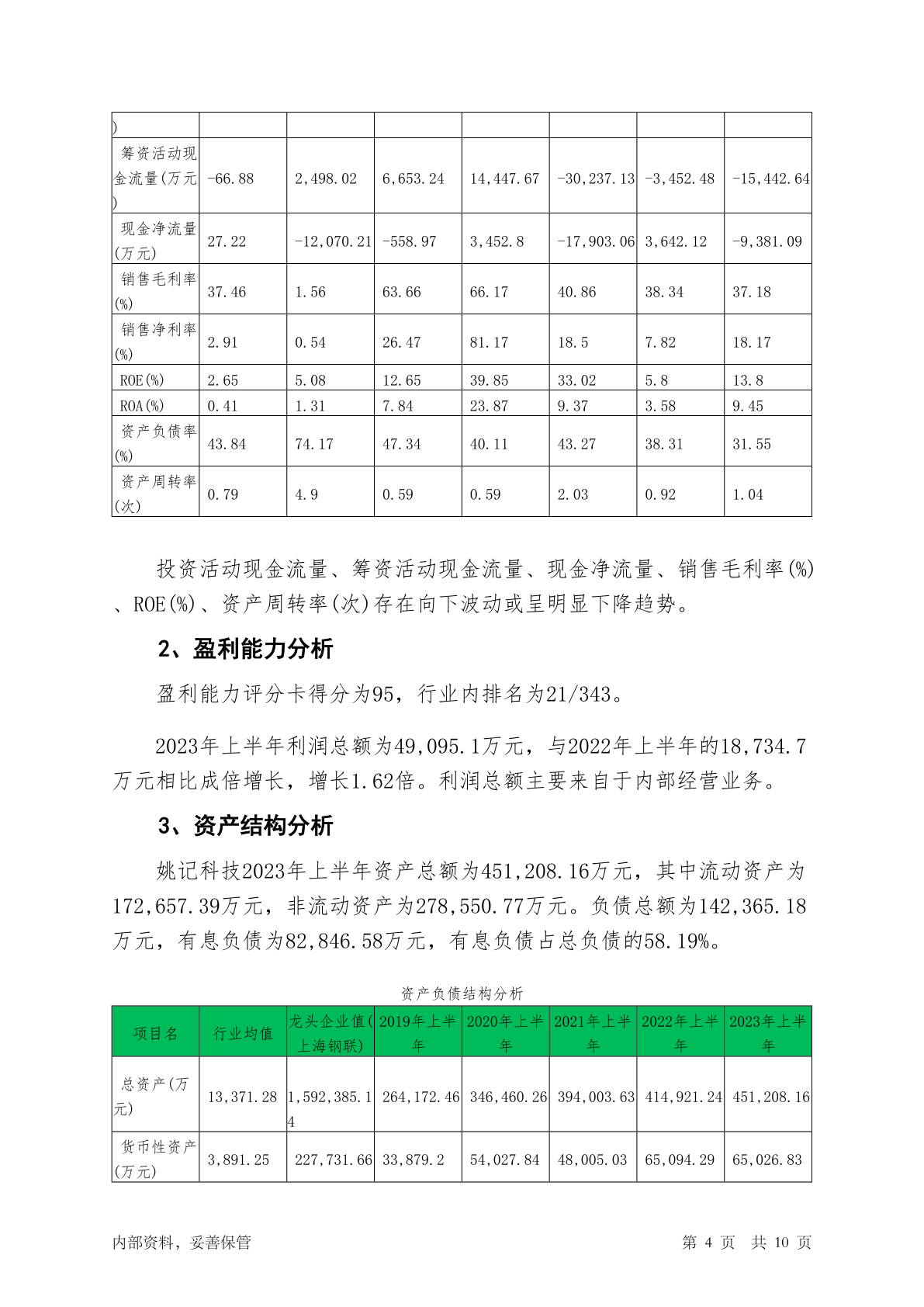 | ) | | | | | | | |
|---|---|---|---|---|---|---|---|
| 筹资活动现金流量(万元) | -66.88 | 2,498.02 | 6,653.24 | 14,447.67 | -30,237.13 | -3,452.48 | -15,442.64 |
| 现金净流量(万元) | 27.22 | -12,070.21 | -558.97 | 3,452.8 | -17,903.06 | 3,642.12 | -9,381.09 |
| 销售毛利率(%) | 37.46 | 1.56 | 63.66 | 66.17 | 40.86 | 38.34 | 37.18 |
| 销售净利率(%) | 2.91 | 0.54 | 26.47 | 81.17 | 18.5 | 7.82 | 18.17 |
| ROE(%) | 2.65 | 5.08 | 12.65 | 39.85 | 33.02 | 5.8 | 13.8 |
| ROA(%) | 0.41 | 1.31 | 7.84 | 23.87 | 9.37 | 3.58 | 9.45 |
| 资产负债率(%) | 43.84 | 74.17 | 47.34 | 40.11 | 43.27 | 38.31 | 31.55 |
| 资产周转率(次) | 0.79 | 4.9 | 0.59 | 0.59 | 2.03 | 0.92 | 1.04 |

投资活动现金流量、筹资活动现金流量、现金净流量、销售毛利率(%)、ROE(%)、资产周转率(次)存在向下波动或呈明显下降趋势。

2、盈利能力分析

盈利能力评分卡得分为95，行业内排名为21/343。

2023年上半年利润总额为49,095.1万元，与2022年上半年的18,734.7万元相比成倍增长，增长1.62倍。利润总额主要来自于内部经营业务。

3、资产结构分析

姚记科技2023年上半年资产总额为451,208.16万元，其中流动资产为172,657.39万元，非流动资产为278,550.77万元。负债总额为142,365.18万元，有息负债为82,846.58万元，有息负债占总负债的58.19%。

资产负债结构分析

| 项目名 | 行业均值 | 龙头企业值(上海钢联) | 2019年上半年 | 2020年上半年 | 2021年上半年 | 2022年上半年 | 2023年上半年 |
|---|---|---|---|---|---|---|---|
| 总资产(万元) | 13,371.28 | 1,592,385.14 | 264,172.46 | 346,460.26 | 394,003.63 | 414,921.24 | 451,208.16 |
| 货币性资产(万元) | 3,891.25 | 227,731.66 | 33,879.2 | 54,027.84 | 48,005.03 | 65,094.29 | 65,026.83 |

内部资料，妥善保管

第 4 页 共 10 页